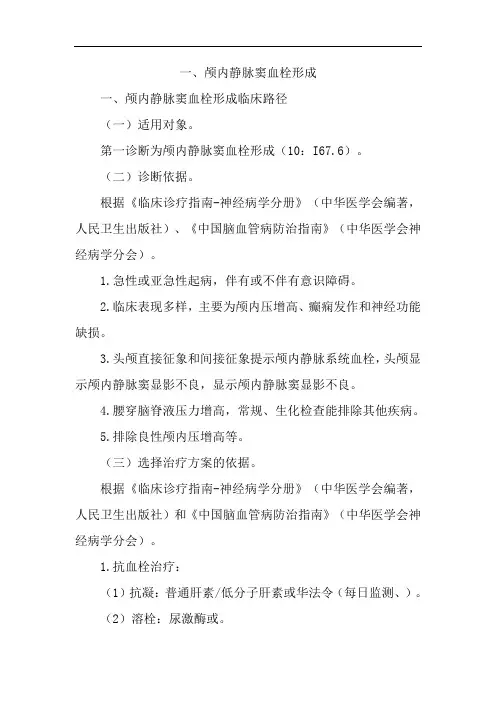 一、颅内静脉窦血栓形成

一、颅内静脉窦血栓形成临床路径

（一）适用对象。

第一诊断为颅内静脉窦血栓形成（10：I67.6）。

（二）诊断依据。

根据《临床诊疗指南-神经病学分册》（中华医学会编著，人民卫生出版社）、《中国脑血管病防治指南》（中华医学会神经病学分会）。

1.急性或亚急性起病，伴有或不伴有意识障碍。

2.临床表现多样，主要为颅内压增高、癫痫发作和神经功能缺损。

3.头颅直接征象和间接征象提示颅内静脉系统血栓，头颅显示颅内静脉窦显影不良，显示颅内静脉窦显影不良。

4.腰穿脑脊液压力增高，常规、生化检查能排除其他疾病。

5.排除良性颅内压增高等。

（三）选择治疗方案的依据。

根据《临床诊疗指南-神经病学分册》（中华医学会编著，人民卫生出版社）和《中国脑血管病防治指南》（中华医学会神经病学分会）。

1.抗血栓治疗：

（1）抗凝：普通肝素/低分子肝素或华法令（每日监测、）。

（2）溶栓：尿激酶或。